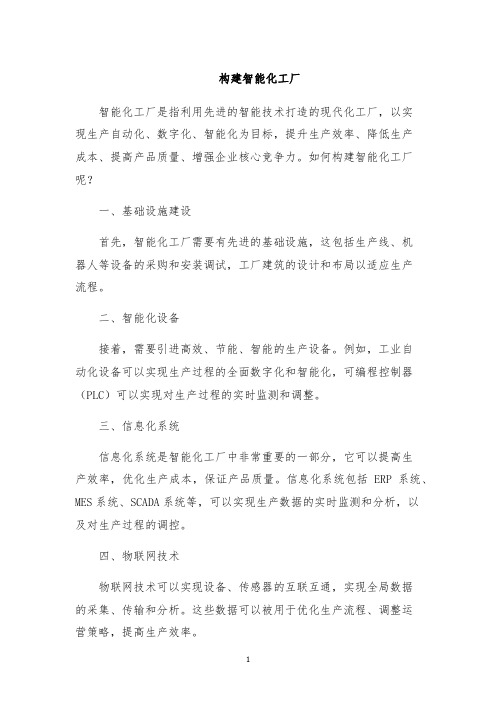 构建智能化工厂

智能化工厂是指利用先进的智能技术打造的现代化工厂，以实现生产自动化、数字化、智能化为目标，提升生产效率、降低生产成本、提高产品质量、增强企业核心竞争力。如何构建智能化工厂呢？

一、基础设施建设

首先，智能化工厂需要有先进的基础设施，这包括生产线、机器人等设备的采购和安装调试，工厂建筑的设计和布局以适应生产流程。

二、智能化设备

接着，需要引进高效、节能、智能的生产设备。例如，工业自动化设备可以实现生产过程的全面数字化和智能化，可编程控制器（PLC）可以实现对生产过程的实时监测和调整。

三、信息化系统

信息化系统是智能化工厂中非常重要的一部分，它可以提高生产效率，优化生产成本，保证产品质量。信息化系统包括 ERP 系统、MES 系统、SCADA 系统等，可以实现生产数据的实时监测和分析，以及对生产过程的调控。

四、物联网技术

物联网技术可以实现设备、传感器的互联互通，实现全局数据的采集、传输和分析。这些数据可以被用于优化生产流程、调整运营策略，提高生产效率。

1